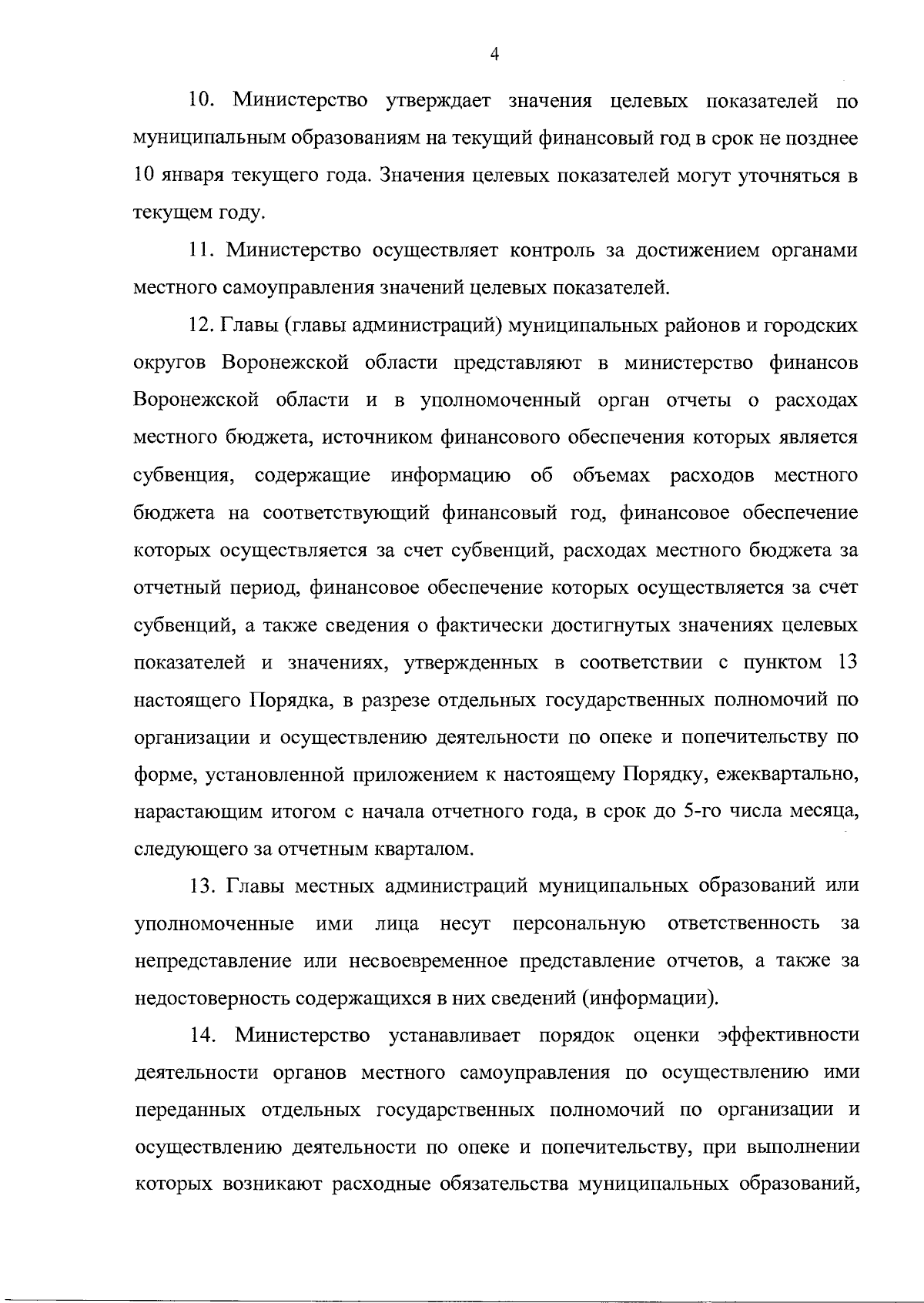 4

10. Министерство утверждает значения целевых показателей по муниципальным образованиям на текущий финансовый год в срок не позднее 10 января текущего года. Значения целевых показателей могут уточняться в текущем году.

11. Министерство осуществляет контроль за достижением органами местного самоуправления значений целевых показателей.

12. Главы (главы администраций) муниципальных районов и городских округов Воронежской области представляют в министерство финансов Воронежской области и в уполномоченный орган отчеты о расходах местного бюджета, источником финансового обеспечения которых является субвенция, содержащие информацию об объемах расходов местного бюджета на соответствующий финансовый год, финансовое обеспечение которых осуществляется за счет субвенций, расходах местного бюджета за отчетный период, финансовое обеспечение которых осуществляется за счет субвенций, а также сведения о фактически достигнутых значениях целевых показателей и значениях, утвержденных в соответствии с пунктом 13 настоящего Порядка, в разрезе отдельных государственных полномочий по организации и осуществлению деятельности по опеке и попечительству по форме, установленной приложением к настоящему Порядку, ежеквартально, нарастающим итогом с начала отчетного года, в срок до 5-го числа месяца, следующего за отчетным кварталом.

13. Главы местных администраций муниципальных образований или уполномоченные ими лица несут персональную ответственность за непредставление или несвоевременное представление отчетов, а также за недостоверность содержащихся в них сведений (информации).

14. Министерство устанавливает порядок оценки эффективности деятельности органов местного самоуправления по осуществлению ими переданных отдельных государственных полномочий по организации и осуществлению деятельности по опеке и попечительству, при выполнении которых возникают расходные обязательства муниципальных образований,